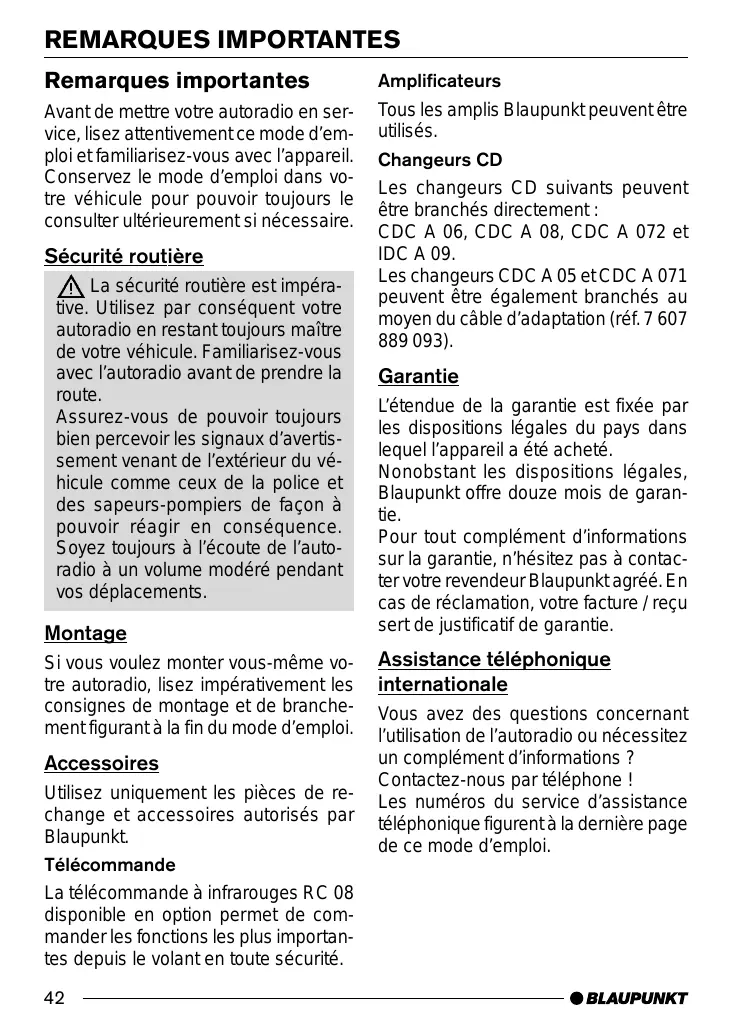 REMARQUES IMPORTANTES

Remarques importantes

Avant de mettre votre autoradio en service, lisez attentivement ce mode d'emploi et familiarisez-vous avec l'appareil. Conservez le mode d'emploi dans votre véhicule pour pouvoir toujours le consulter ultérieurement si nécessaire.

Sécurité routière

La sécurité routière est impérative. Utilisez par conséquent votre autoradio en restant toujours maître de votre véhicule. Familiarisez-vous avec l'autoradio avant de prendre la route.
Assurez-vous de pouvoir toujours bien percevoir les signaux d'avertissement venant de l'extérieur du véhicule comme ceux de la police et des sapeurs-pompiers de façon à pouvoir réagir en conséquence. Soyez toujours à l'écoute de l'autoradio à un volume modéré pendant vos déplacements.

Montage

Si vous voulez monter vous-même votre autoradio, lisez impérativement les consignes de montage et de branchement figurant à la fin du mode d'emploi.

Accessoires

Utilisez uniquement les pièces de rechange et accessoires autorisés par Blaupunkt.

Télécommande

La télécommande à infrarouges RC 08 disponible en option permet de commander les fonctions les plus importantes depuis le volant en toute sécurité.

Amplificateurs

Tous les amplis Blaupunkt peuvent être utilisés.

Changeurs CD

Les changeurs CD suivants peuvent être branchés directement :
CDC A 06, CDC A 08, CDC A 072 et IDC A 09.
Les changeurs CDC A 05 et CDC A 071 peuvent être également branchés au moyen du câble d'adaptation (réf. 7 607 889 093).

Garantie

L'étendue de la garantie est fixée par les dispositions légales du pays dans lequel l'appareil a été acheté.
Nonobstant les dispositions légales, Blaupunkt offre douze mois de garantie.
Pour tout complément d'informations sur la garantie, n'hésitez pas à contacter votre revendeur Blaupunkt agréé. En cas de réclamation, votre facture / reçu sert de justificatif de garantie.

Assistance téléphonique internationale

Vous avez des questions concernant l'utilisation de l'autoradio ou nécessitez un complément d'informations ?
Contactez-nous par téléphone !
Les numéros du service d'assistance téléphonique figurent à la dernière page de ce mode d'emploi.

42

BLAUPUNKT